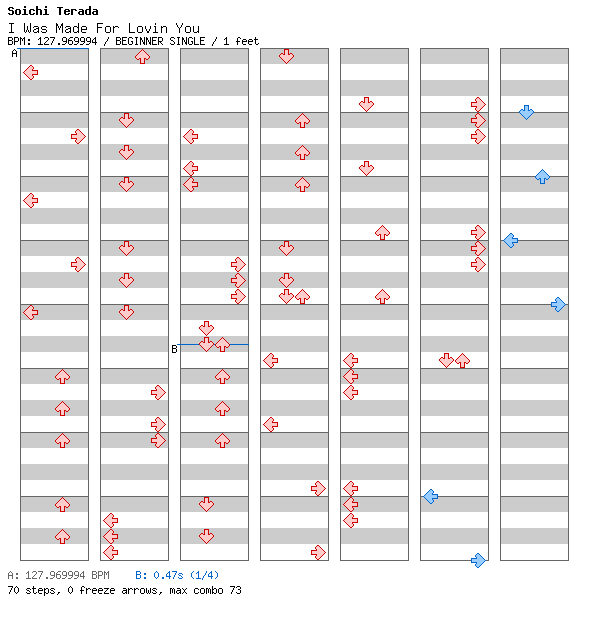 Soichi Terada
I Was Made For Lovin You
BPM: 127.969994 / BEGINNER SINGLE / 1 feet

A

B

A: 127.969994 BPM B: 0.47s (1/4)
70 steps, 0 freeze arrows, max combo 73